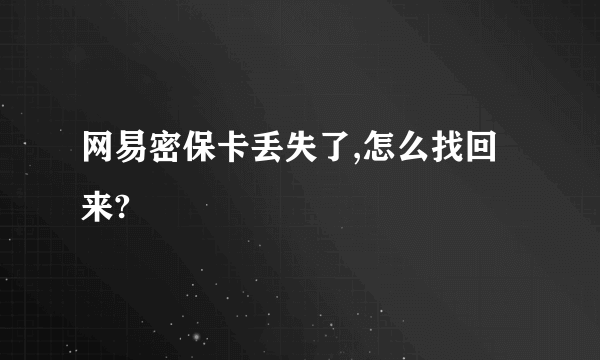 网易密保卡丢失了,怎么找回来?